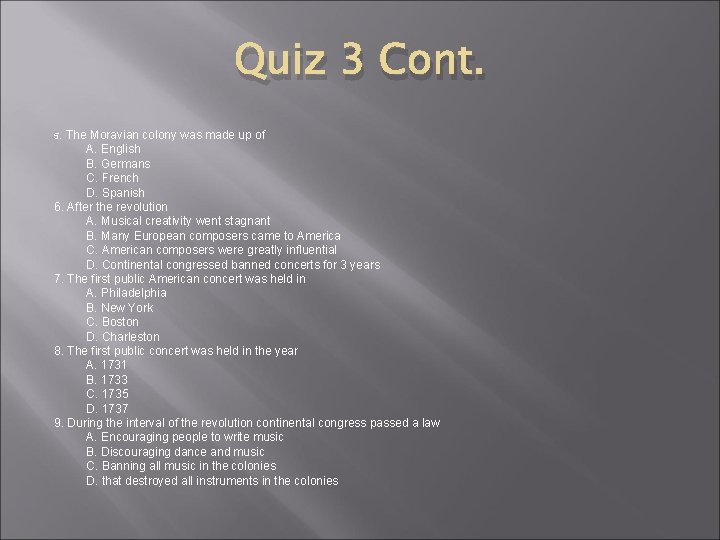 Quiz 3 Cont.

5. The Moravian colony was made up of
A. English
B. Germans
C. French
D. Spanish
6. After the revolution
A. Musical creativity went stagnant
B. Many European composers came to America
C. American composers were greatly influential
D. Continental congressed banned concerts for 3 years
7. The first public American concert was held in
A. Philadelphia
B. New York
C. Boston
D. Charleston
8. The first public concert was held in the year
A. 1731
B. 1733
C. 1735
D. 1737
9. During the interval of the revolution continental congress passed a law
A. Encouraging people to write music
B. Discouraging dance and music
C. Banning all music in the colonies
D. that destroyed all instruments in the colonies